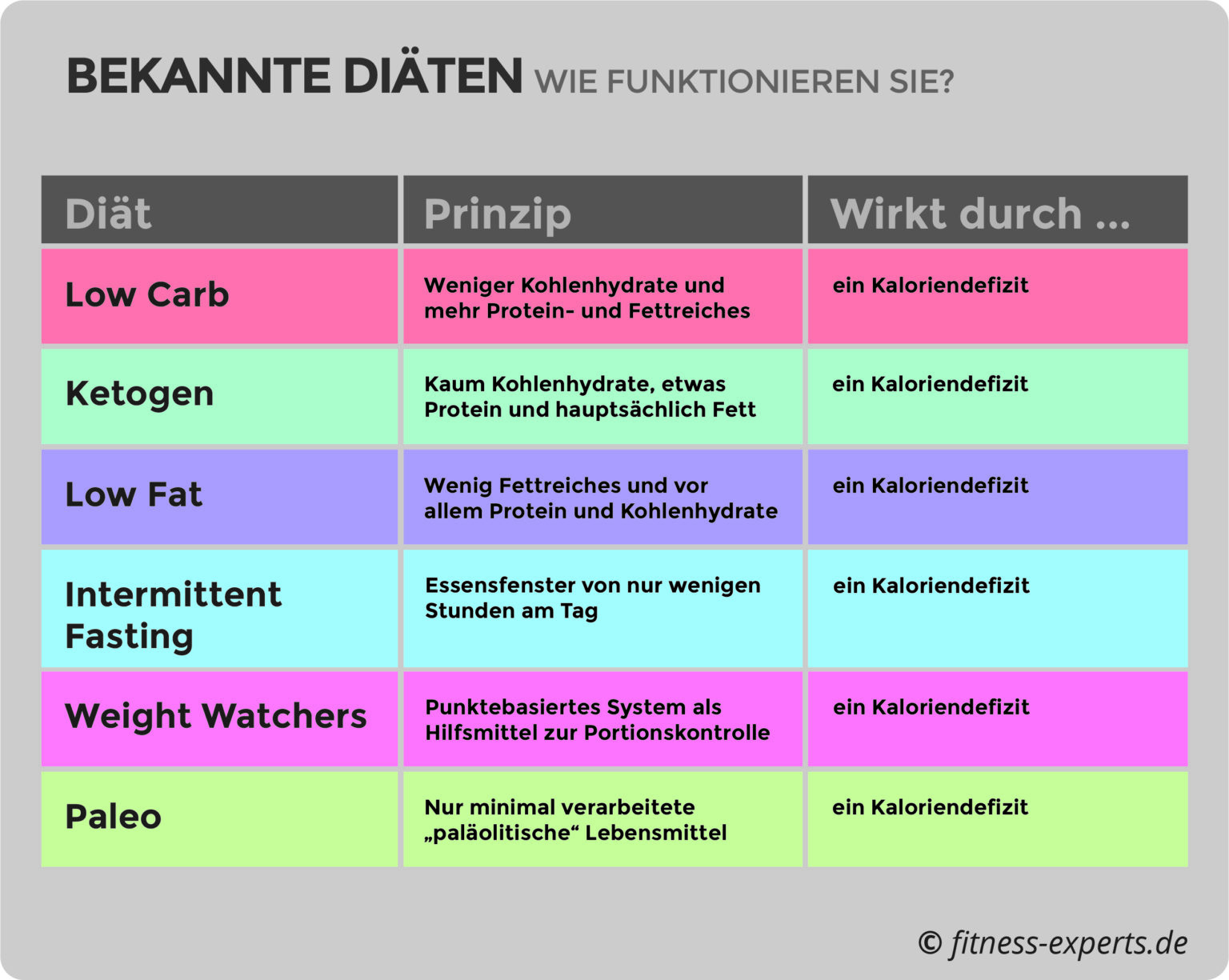 BEKANNTE DIÄTEN WIE FUNKTIONIEREN SIE?

| Diät | Prinzip | Wirkt durch ... |
|---|---|---|
| Low Carb | Weniger Kohlenhydrate und mehr Protein- und Fettreiches | ein Kaloriendefizit |
| Ketogen | Kaum Kohlenhydrate, etwas Protein und hauptsächlich Fett | ein Kaloriendefizit |
| Low Fat | Wenig Fettreiches und vor allem Protein und Kohlenhydrate | ein Kaloriendefizit |
| Intermittent Fasting | Essensfenster von nur wenigen Stunden am Tag | ein Kaloriendefizit |
| Weight Watchers | Punktebasiertes System als Hilfsmittel zur Portionskontrolle | ein Kaloriendefizit |
| Paleo | Nur minimal verarbeitete „paläolitische“ Lebensmittel | ein Kaloriendefizit |

© fitness-experts.de